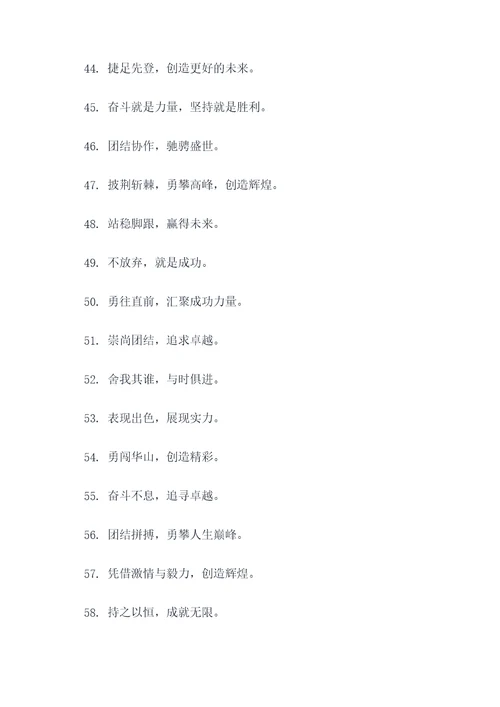 44. 捷足先登，创造更好的未来。

45. 奋斗就是力量，坚持就是胜利。

46. 团结协作，驰骋盛世。

47. 披荆斩棘，勇攀高峰，创造辉煌。

48. 站稳脚跟，赢得未来。

49. 不放弃，就是成功。

50. 勇往直前，汇聚成功力量。

51. 崇尚团结，追求卓越。

52. 舍我其谁，与时俱进。

53. 表现出色，展现实力。

54. 勇闯华山，创造精彩。

55. 奋斗不息，追寻卓越。

56. 团结拼搏，勇攀人生巅峰。

57. 凭借激情与毅力，创造辉煌。

58. 持之以恒，成就无限。